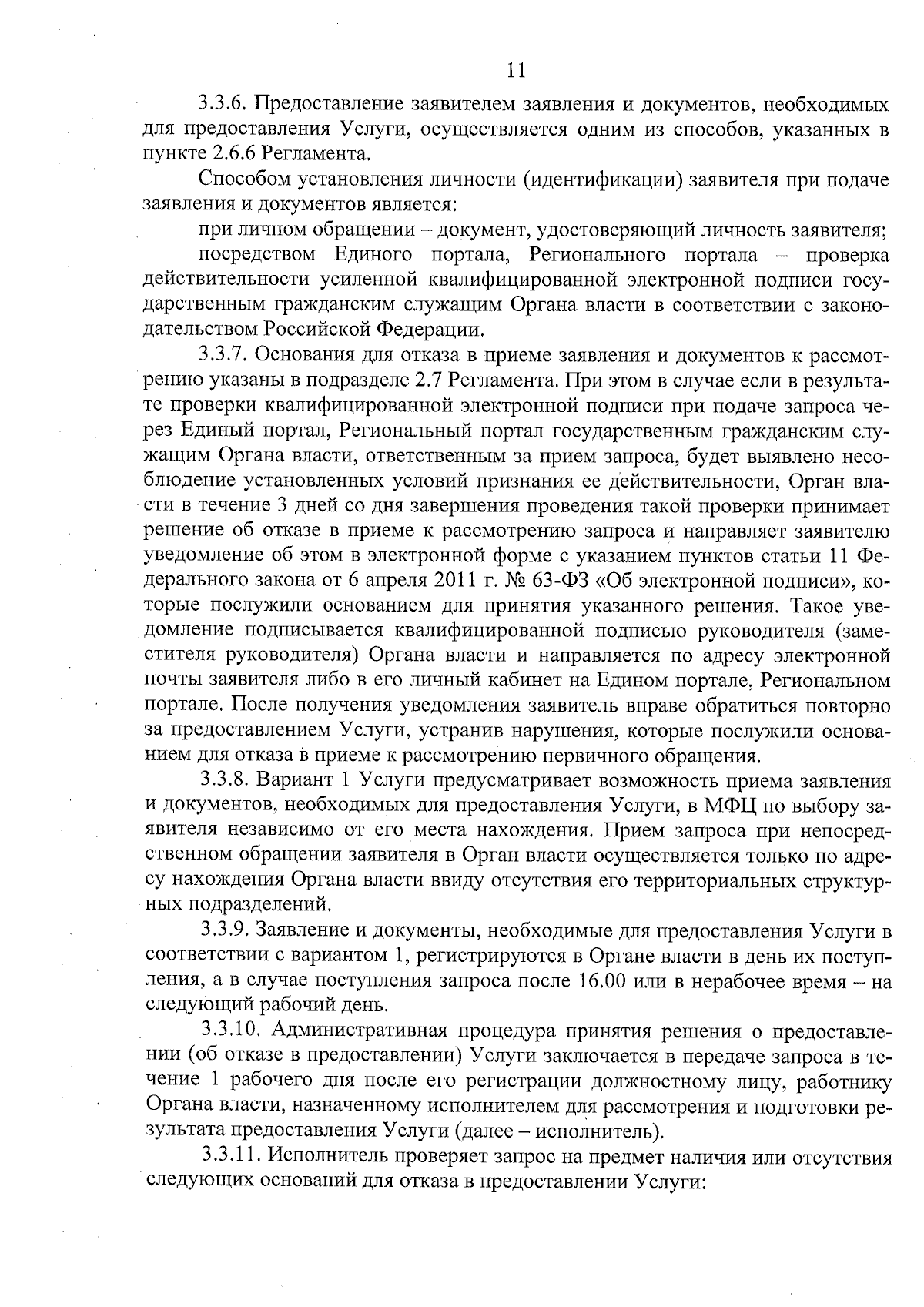 11

3.3.6. Предоставление заявителем заявления и документов, необходимых для предоставления Услуги, осуществляется одним из способов, указанных в пункте 2.6.6 Регламента.

Способом установления личности (идентификации) заявителя при подаче заявления и документов является:

при личном обращении – документ, удостоверяющий личность заявителя;

посредством Единого портала, Регионального портала – проверка действительности усиленной квалифицированной электронной подписи государственным гражданским служащим Органа власти в соответствии с законодательством Российской Федерации.

3.3.7. Основания для отказа в приеме заявления и документов к рассмотрению указаны в подразделе 2.7 Регламента. При этом в случае если в результате проверки квалифицированной электронной подписи при подаче запроса через Единый портал, Региональный портал государственным гражданским служащим Органа власти, ответственным за прием запроса, будет выявлено несоблюдение установленных условий признания ее действительности, Орган власти в течение 3 дней со дня завершения проведения такой проверки принимает решение об отказе в приеме к рассмотрению запроса и направляет заявителю уведомление об этом в электронной форме с указанием пунктов статьи 11 Федерального закона от 6 апреля 2011 г. № 63-ФЗ «Об электронной подписи», которые послужили основанием для принятия указанного решения. Такое уведомление подписывается квалифицированной подписью руководителя (заместителя руководителя) Органа власти и направляется по адресу электронной почты заявителя либо в его личный кабинет на Едином портале, Региональном портале. После получения уведомления заявитель вправе обратиться повторно за предоставлением Услуги, устранив нарушения, которые послужили основанием для отказа в приеме к рассмотрению первичного обращения.

3.3.8. Вариант 1 Услуги предусматривает возможность приема заявления и документов, необходимых для предоставления Услуги, в МФЦ по выбору заявителя независимо от его места нахождения. Прием запроса при непосредственном обращении заявителя в Орган власти осуществляется только по адресу нахождения Органа власти ввиду отсутствия его территориальных структурных подразделений.

3.3.9. Заявление и документы, необходимые для предоставления Услуги в соответствии с вариантом 1, регистрируются в Органе власти в день их поступления, а в случае поступления запроса после 16.00 или в нерабочее время – на следующий рабочий день.

3.3.10. Административная процедура принятия решения о предоставлении (об отказе в предоставлении) Услуги заключается в передаче запроса в течение 1 рабочего дня после его регистрации должностному лицу, работнику Органа власти, назначенному исполнителем для рассмотрения и подготовки результата предоставления Услуги (далее – исполнитель).

3.3.11. Исполнитель проверяет запрос на предмет наличия или отсутствия следующих оснований для отказа в предоставлении Услуги: